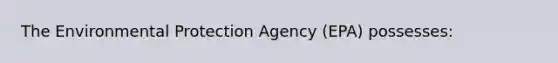 The Environmental Protection Agency (EPA) possesses: